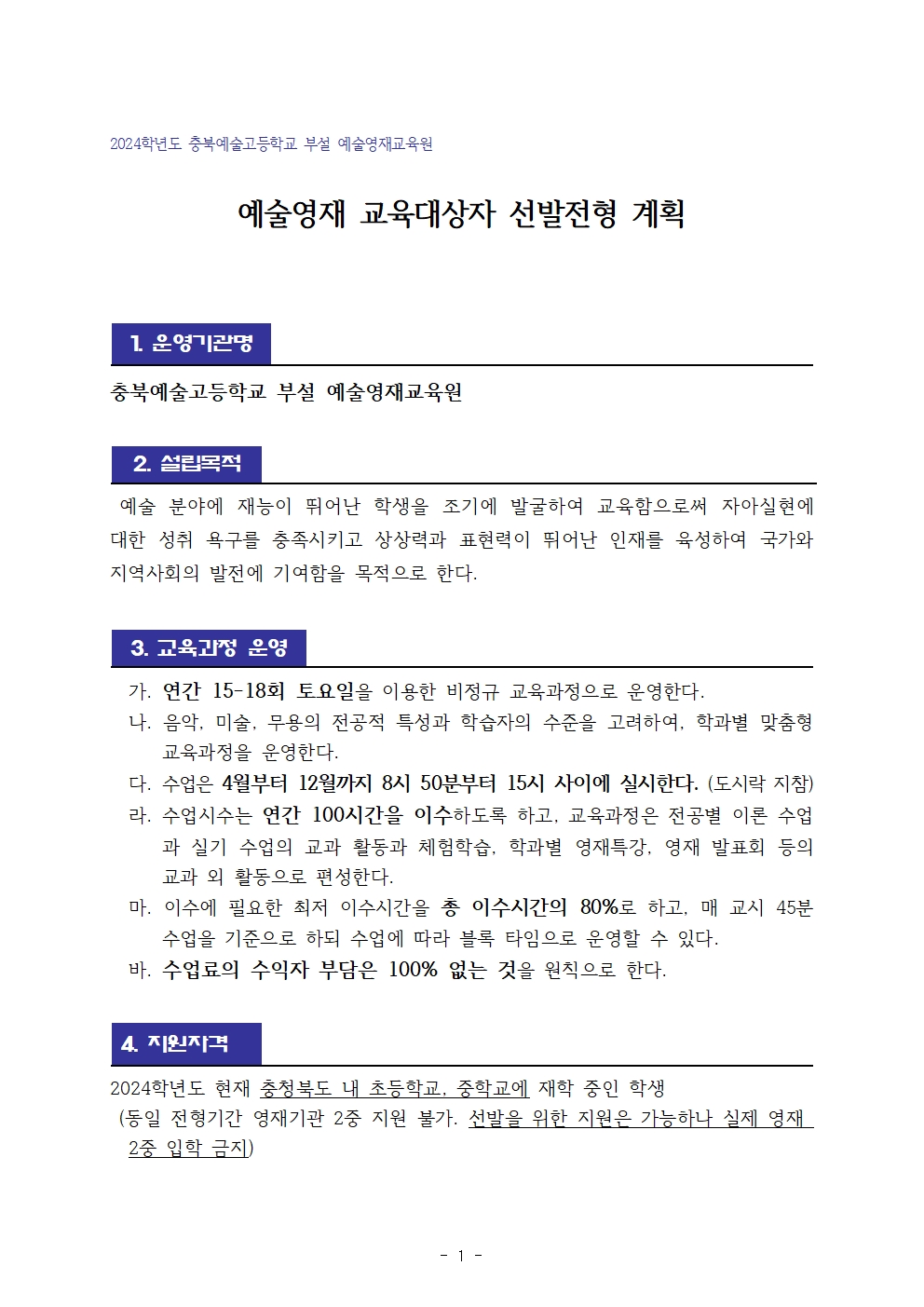 2024학년도 충북예술고등학교 부설 예술영재교육원

예술영재 교육대상자 선발전형 계획

1. 운영기관명

충북예술고등학교 부설 예술영재교육원

2. 설립목적

예술 분야에 재능이 뛰어난 학생을 조기에 발굴하여 교육함으로써 자아실현에 대한 성취 욕구를 충족시키고 상상력과 표현력이 뛰어난 인재를 육성하여 국가와 지역사회의 발전에 기여함을 목적으로 한다.

3. 교육과정 운영

가. 연간 15-18회 토요일을 이용한 비정규 교육과정으로 운영한다.
나. 음악, 미술, 무용의 전공적 특성과 학습자의 수준을 고려하여, 학과별 맞춤형 교육과정을 운영한다.
다. 수업은 4월부터 12월까지 8시 50분부터 15시 사이에 실시한다. (도시락 지참)
라. 수업시수는 연간 100시간을 이수하도록 하고, 교육과정은 전공별 이론 수업과 실기 수업의 교과 활동과 체험학습, 학과별 영재특강, 영재 발표회 등의 교과 외 활동으로 편성한다.
마. 이수에 필요한 최저 이수시간을 총 이수시간의 80%로 하고, 매 교시 45분 수업을 기준으로 하되 수업에 따라 블록 타임으로 운영할 수 있다.
바. 수업료의 수익자 부담은 100% 없는 것을 원칙으로 한다.

4. 지원자격

2024학년도 현재 충청북도 내 초등학교, 중학교에 재학 중인 학생
(동일 전형기간 영재기관 2중 지원 불가. 선발을 위한 지원은 가능하나 실제 영재 2중 입학 금지)

- 1 -